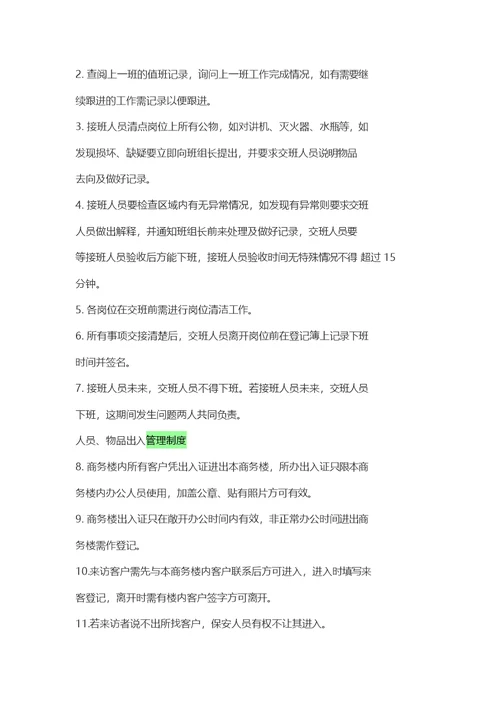 2. 查阅上一班的值班记录，询问上一班工作完成情况，如有需要继续跟进的工作需记录以便跟进。

3. 接班人员清点岗位上所有公物，如对讲机、灭火器、水瓶等，如发现损坏、缺疑要立即向班组长提出，并要求交班人员说明物品去向及做好记录。

4. 接班人员要检查区域内有无异常情况，如发现有异常则要求交班人员做出解释，并通知班组长前来处理及做好记录，交班人员要等接班人员验收后方能下班，接班人员验收时间无特殊情况不得 超过 15 分钟。

5. 各岗位在交班前需进行岗位清洁工作。

6. 所有事项交接清楚后，交班人员离开岗位前在登记簿上记录下班时间并签名。

7. 接班人员未来，交班人员不得下班。若接班人员未来，交班人员下班，这期间发生问题两人共同负责。

人员、物品出入管理制度

8. 商务楼内所有客户凭出入证进出本商务楼，所办出入证只限本商务楼内办公人员使用，加盖公章、贴有照片方可有效。

9. 商务楼出入证只在敞开办公时间内有效，非正常办公时间进出商务楼需作登记。

10.来访客户需先与本商务楼内客户联系后方可进入，进入时填写来客登记，离开时需有楼内客户签字方可离开。

11.若来访者说不出所找客户，保安人员有权不让其进入。